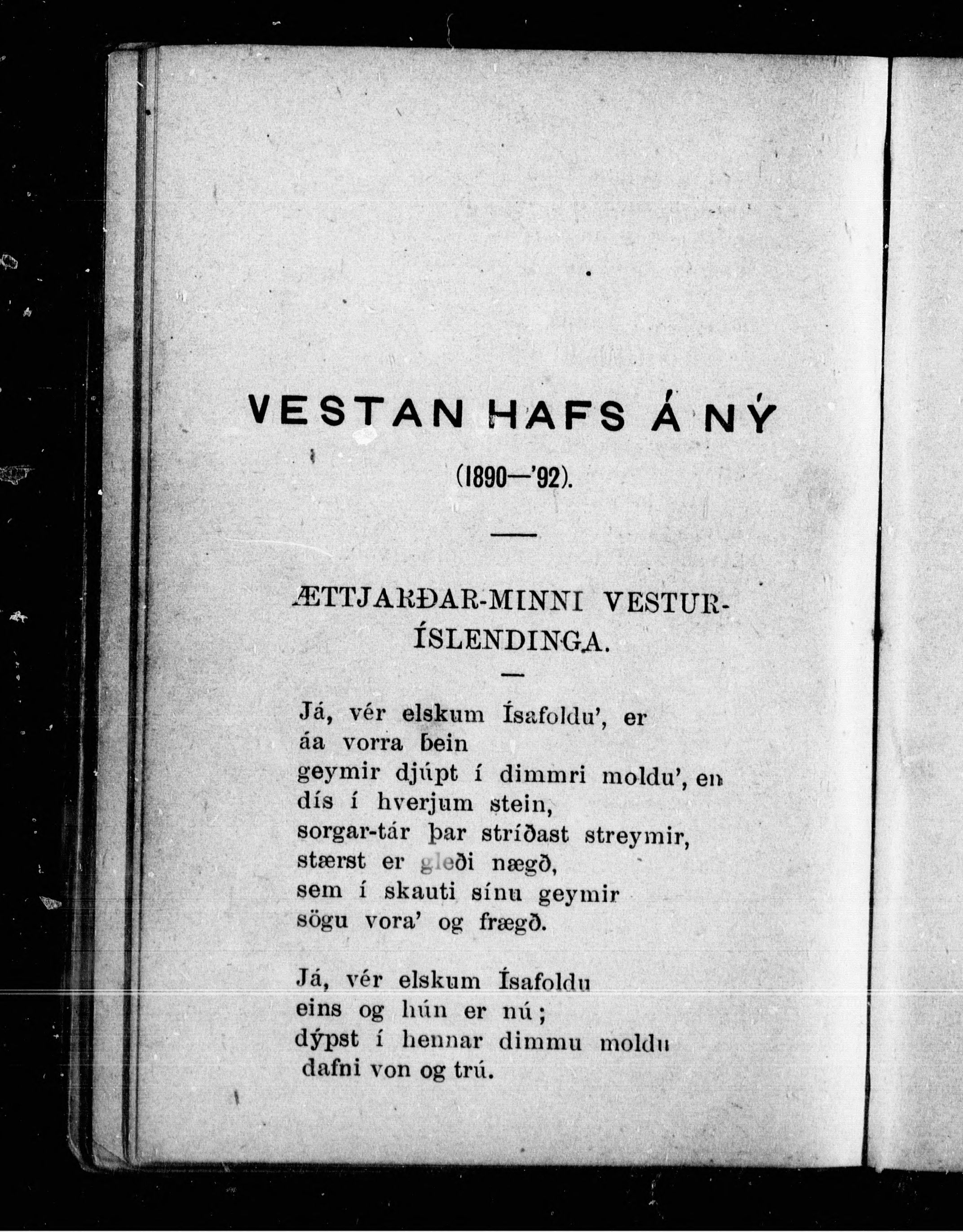 VESTAN HAFS Á NÝ

(1890—'92).

ÆTTJARÐAR-MINNI VESTUR-ÍSLENDINGA.

Já, vér elskum Ísafoldu', er
áa vorra bein
geymir djúpt í dimmri moldu', en
dís í hverjum stein,
sorgar-tár þar stríðast streymir,
stærst er gleði nægð,
sem í skauti sínu geymir
sögu vora' og frægð.

Já, vér elskum Ísafoldu
eins og hún er nú;
dýpst í hennar dimmu moldu
dafni von og trú.